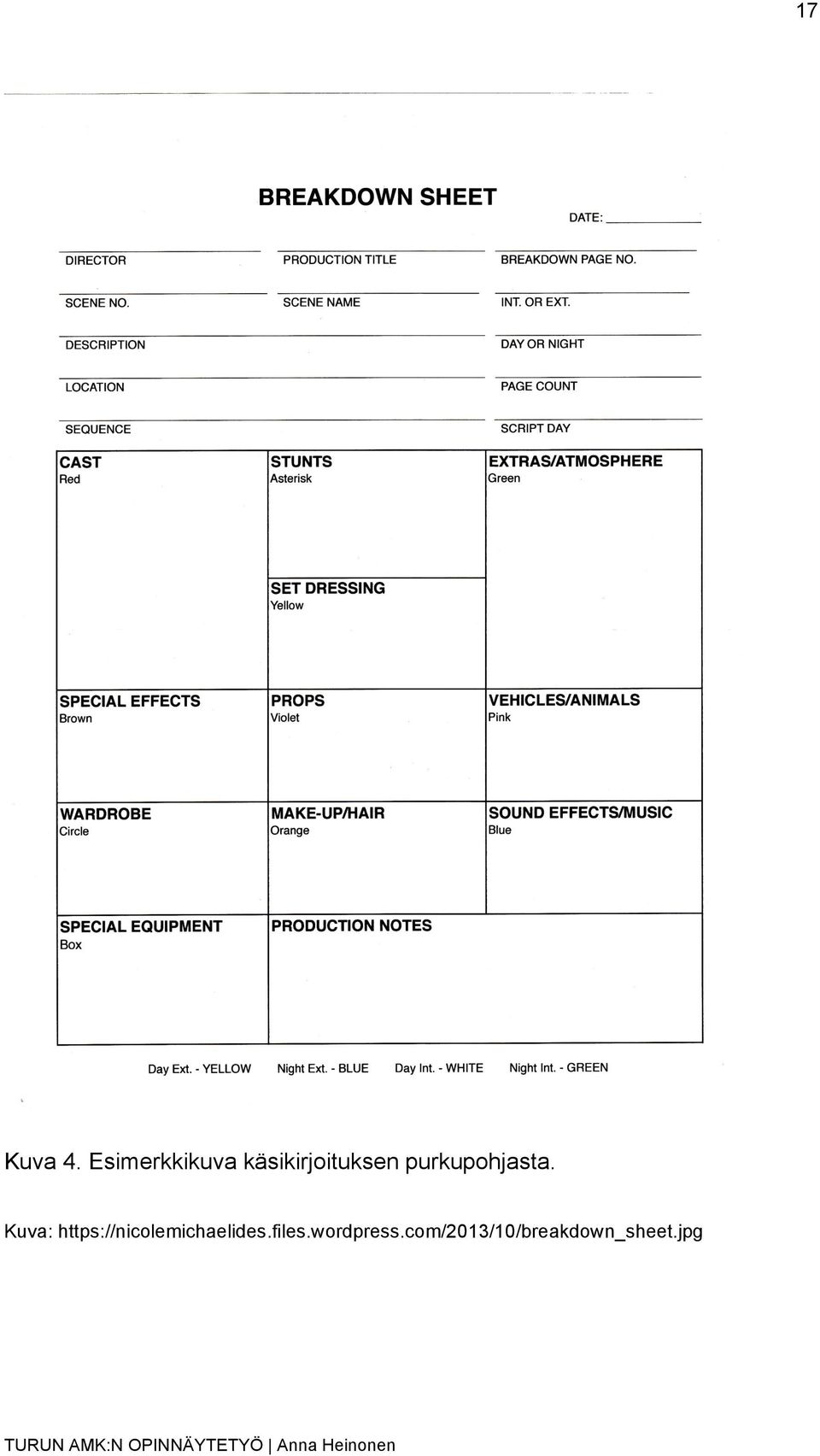 17

BREAKDOWN SHEET

DATE:

DIRECTOR

PRODUCTION TITLE

BREAKDOWN PAGE NO.

SCENE NO.

SCENE NAME

INT. OR EXT.

DESCRIPTION

DAY OR NIGHT

LOCATION

PAGE COUNT

SEQUENCE

SCRIPT DAY

CAST
Red

STUNTS
Asterisk

EXTRAS/ATMOSPHERE
Green

SET DRESSING
Yellow

SPECIAL EFFECTS
Brown

PROPS
Violet

VEHICLES/ANIMALS
Pink

WARDROBE
Circle

MAKE-UP/HAIR
Orange

SOUND EFFECTS/MUSIC
Blue

SPECIAL EQUIPMENT
Box

PRODUCTION NOTES

Day Ext. - YELLOW Night Ext. - BLUE Day Int. - WHITE Night Int. - GREEN

Kuva 4. Esimerkkikuva käsikirjoituksen purkupohjasta.

Kuva: https://nicolemichaelides.files.wordpress.com/2013/10/breakdown_sheet.jpg

TURUN AMK:N OPINNÄYTETYÖ | Anna Heinonen